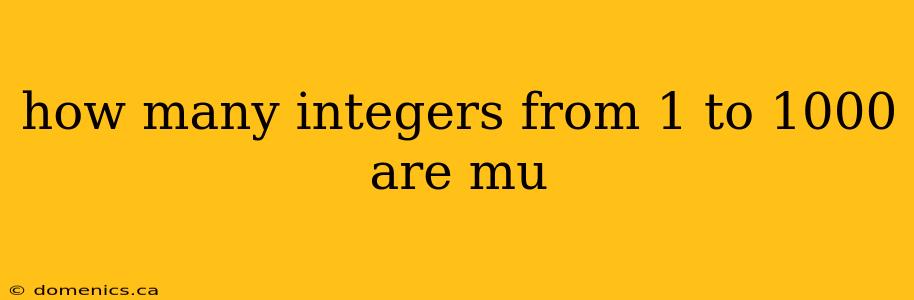 how many integers from 1 to 1000 are mu

© domenics.ca